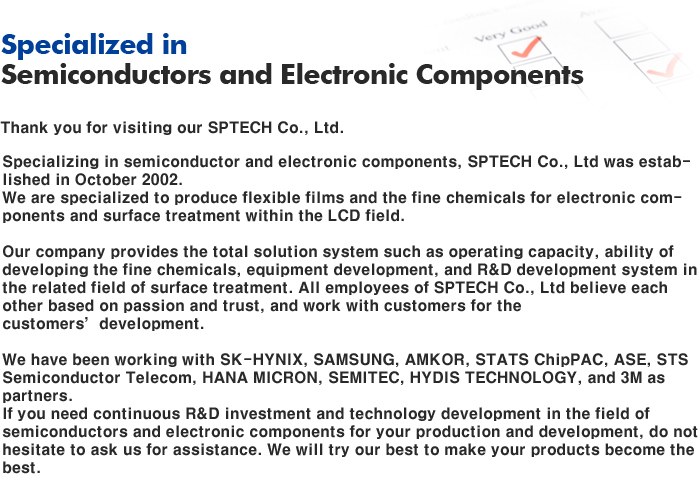 Very Good

Specialized in
Semiconductors and Electronic Components

Thank you for visiting our SPTECH Co., Ltd.

Specializing in semiconductor and electronic components, SPTECH Co., Ltd was established in October 2002.
We are specialized to produce flexible films and the fine chemicals for electronic components and surface treatment within the LCD field.

Our company provides the total solution system such as operating capacity, ability of developing the fine chemicals, equipment development, and R&D development system in the related field of surface treatment. All employees of SPTECH Co., Ltd believe each other based on passion and trust, and work with customers for the customers' development.

We have been working with SK-HYNIX, SAMSUNG, AMKOR, STATS ChipPAC, ASE, STS Semiconductor Telecom, HANA MICRON, SEMITEC, HYDIS TECHNOLOGY, and 3M as partners.
If you need continuous R&D investment and technology development in the field of semiconductors and electronic components for your production and development, do not hesitate to ask us for assistance. We will try our best to make your products become the best.